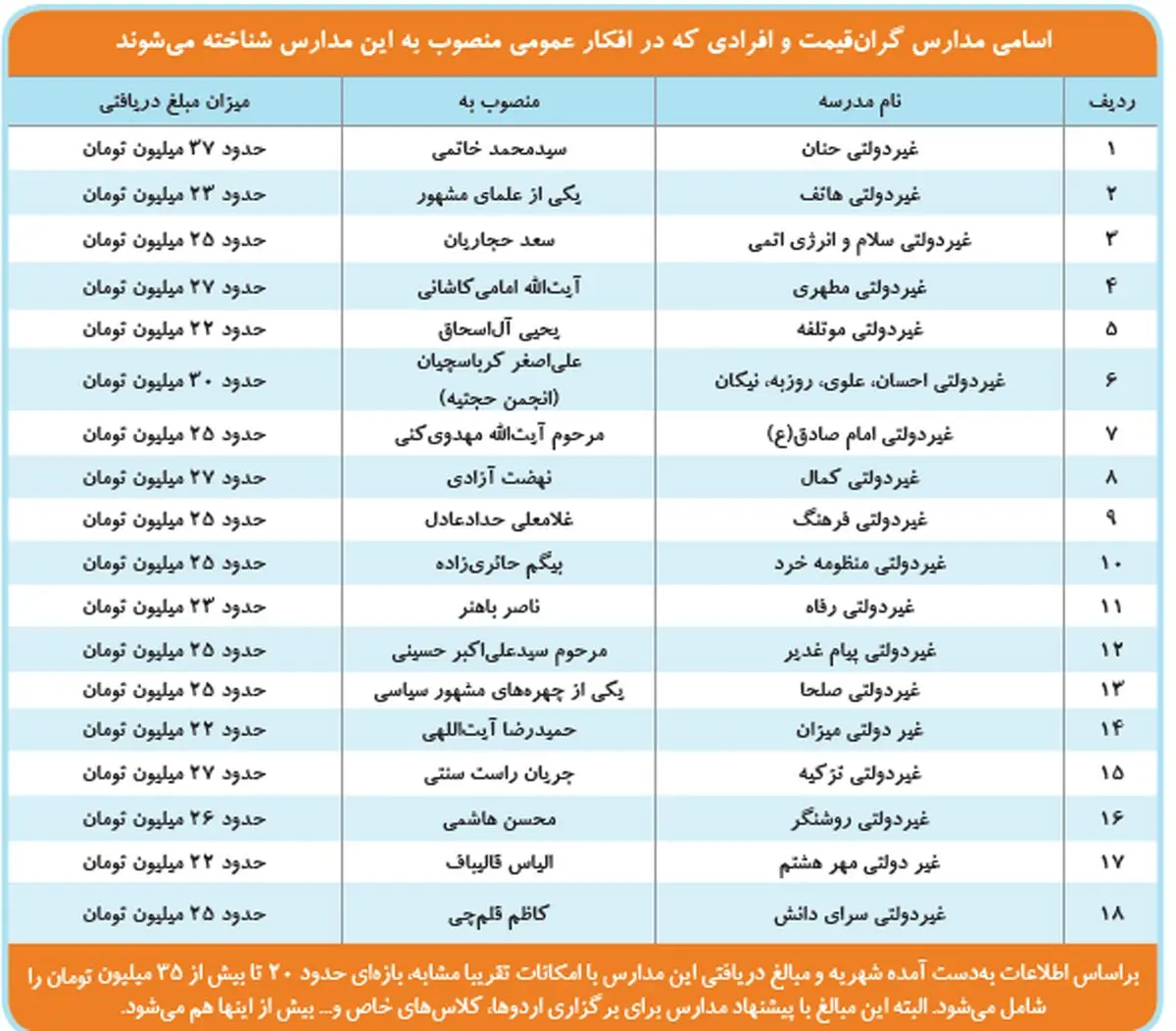 اسامی مدارس گران‌قیمت و افرادی که در افکار عمومی منصوب به این مدارس شناخته می‌شوند

| ردیف | نام مدرسه | منصوب به | میزان مبلغ دریافتی |
|---|---|---|---|
| ۱ | غیردولتی حنان | سیدمحمد خاتمی | حدود ۳۷ میلیون تومان |
| ۲ | غیردولتی هاتف | یکی از علمای مشهور | حدود ۲۳ میلیون تومان |
| ۳ | غیردولتی سلام و انرژی اتمی | سعد حجاریان | حدود ۲۵ میلیون تومان |
| ۴ | غیردولتی مطهری | آیت‌الله امامی‌کاشانی | حدود ۲۷ میلیون تومان |
| ۵ | غیردولتی موتلفه | یحیی آل‌اسحاق | حدود ۲۲ میلیون تومان |
| ۶ | غیردولتی احسان، علوی، روزبه، نیکان | علی‌اصغر کرباسچیان (انجمن حجتیه) | حدود ۳۰ میلیون تومان |
| ۷ | غیردولتی امام صادق(ع) | مرحوم آیت‌الله مهدوی‌کنی | حدود ۲۵ میلیون تومان |
| ۸ | غیردولتی کمال | نهضت آزادی | حدود ۲۷ میلیون تومان |
| ۹ | غیردولتی فرهنگ | غلامعلی حدادعادل | حدود ۲۵ میلیون تومان |
| ۱۰ | غیردولتی منظومه خرد | بیگم حائری‌زاده | حدود ۲۵ میلیون تومان |
| ۱۱ | غیردولتی رفاه | ناصر باهنر | حدود ۲۳ میلیون تومان |
| ۱۲ | غیردولتی پیام غدیر | مرحوم سیدعلی‌اکبر حسینی | حدود ۲۵ میلیون تومان |
| ۱۳ | غیردولتی صلحا | یکی از چهره‌های مشهور سیاسی | حدود ۲۵ میلیون تومان |
| ۱۴ | غیر دولتی میزان | حمیدرضا آیت‌اللهی | حدود ۲۲ میلیون تومان |
| ۱۵ | غیردولتی تزکیه | جریان راست سنتی | حدود ۲۷ میلیون تومان |
| ۱۶ | غیردولتی روشنگر | محسن هاشمی | حدود ۲۶ میلیون تومان |
| ۱۷ | غیر دولتی مهر هشتم | الیاس قالیباف | حدود ۲۲ میلیون تومان |
| ۱۸ | غیردولتی سرای دانش | کاظم قلم‌چی | حدود ۲۵ میلیون تومان |

براساس اطلاعات به‌دست آمده شهریه و مبالغ دریافتی این مدارس با امکانات تقریبا مشابه، بازه‌ای حدود ۲۰ تا بیش از ۳۵ میلیون تومان را شامل می‌شود. البته این مبالغ با پیشنهاد مدارس برای برگزاری اردوها، کلاس‌های خاص و... بیش از اینها هم می‌شود.